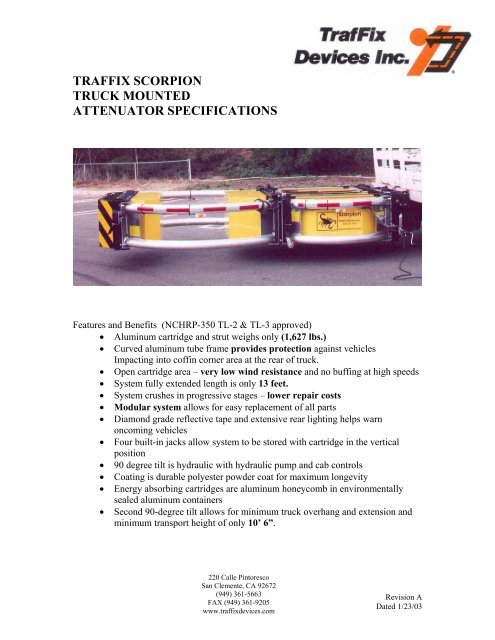 TrafFix Devices Inc.

TRAFFIX SCORPION
TRUCK MOUNTED
ATTENUATOR SPECIFICATIONS

Scorpion

Features and Benefits (NCHRP-350 TL-2 & TL-3 approved)
• Aluminum cartridge and strut weighs only (1,627 lbs.)
• Curved aluminum tube frame provides protection against vehicles Impacting into coffin corner area at the rear of truck.
• Open cartridge area – very low wind resistance and no buffing at high speeds
• System fully extended length is only 13 feet.
• System crushes in progressive stages – lower repair costs
• Modular system allows for easy replacement of all parts
• Diamond grade reflective tape and extensive rear lighting helps warn oncoming vehicles
• Four built-in jacks allow system to be stored with cartridge in the vertical position
• 90 degree tilt is hydraulic with hydraulic pump and cab controls
• Coating is durable polyester powder coat for maximum longevity
• Energy absorbing cartridges are aluminum honeycomb in environmentally sealed aluminum containers
• Second 90-degree tilt allows for minimum truck overhang and extension and minimum transport height of only 10' 6".

220 Calle Pintoresco
San Clemente, CA 92672
(949) 361-5663
FAX (949) 361-9205
www.traffixdevices.com

Revision A
Dated 1/23/03